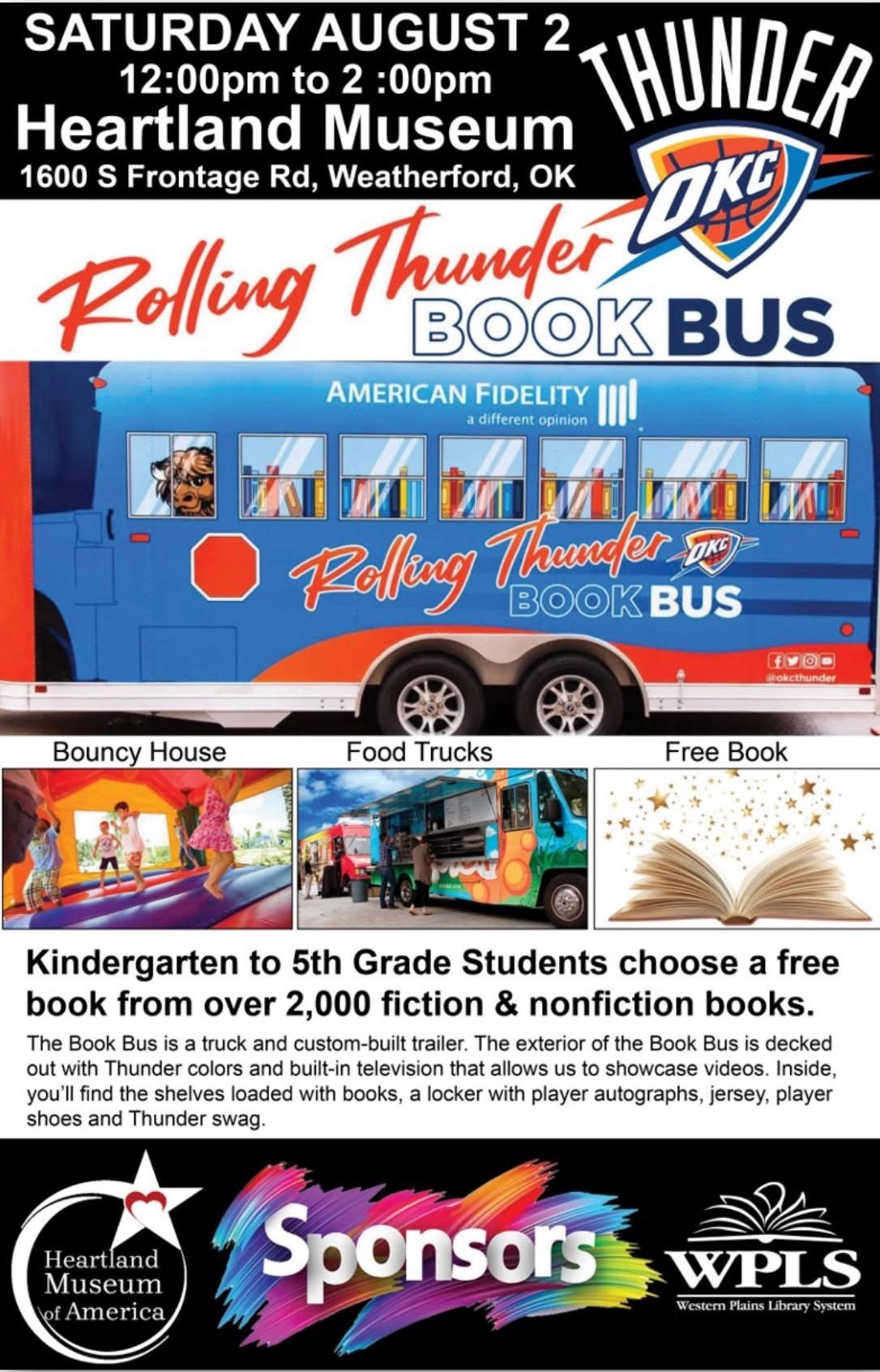 SATURDAY AUGUST 2
12:00pm to 2 :00pm
Heartland Museum
1600 S Frontage Rd, Weatherford, OK

THUNDER
OKC

Rolling Thunder
BOOK BUS

AMERICAN FIDELITY
a different opinion

Rolling Thunder OKC
BOOK BUS

@okcthunder

Bouncy House

Food Trucks

Free Book

Kindergarten to 5th Grade Students choose a free book from over 2,000 fiction & nonfiction books.

The Book Bus is a truck and custom-built trailer. The exterior of the Book Bus is decked out with Thunder colors and built-in television that allows us to showcase videos. Inside, you'll find the shelves loaded with books, a locker with player autographs, jersey, player shoes and Thunder swag.

Heartland Museum of America

Sponsors

WPLS
Western Plains Library System